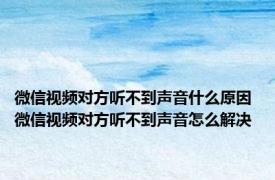 微信视频对方听不到声音什么原因
微信视频对方听不到声音怎么解决